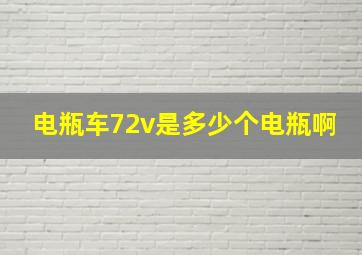 电瓶车72v是多少个电瓶啊